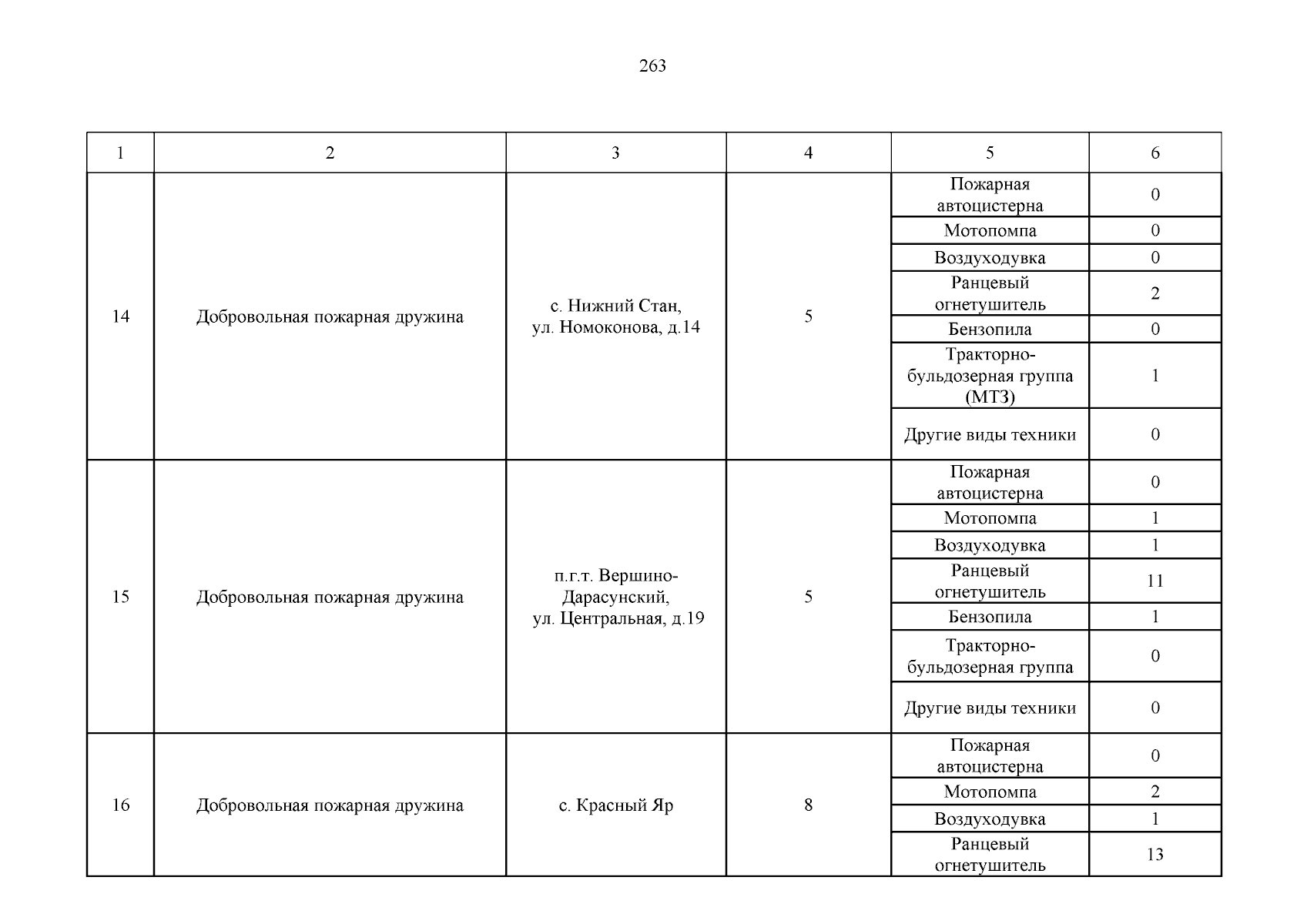 263

| 1 | 2 | 3 | 4 | 5 | 6 |
|---|---|---|---|---|---|
| 14 | Добровольная пожарная дружина | с. Нижний Стан, ул. Номоконова, д.14 | 5 | Пожарная автоцистерна | 0 |
| | | | | Мотопомпа | 0 |
| | | | | Воздуходувка | 0 |
| | | | | Ранцевый огнетушитель | 2 |
| | | | | Бензопила | 0 |
| | | | | Тракторно-бульдозерная группа (МТЗ) | 1 |
| | | | | Другие виды техники | 0 |
| 15 | Добровольная пожарная дружина | п.г.т. Вершино-Дарасунский, ул. Центральная, д.19 | 5 | Пожарная автоцистерна | 0 |
| | | | | Мотопомпа | 1 |
| | | | | Воздуходувка | 1 |
| | | | | Ранцевый огнетушитель | 11 |
| | | | | Бензопила | 1 |
| | | | | Тракторно-бульдозерная группа | 0 |
| | | | | Другие виды техники | 0 |
| 16 | Добровольная пожарная дружина | с. Красный Яр | 8 | Пожарная автоцистерна | 0 |
| | | | | Мотопомпа | 2 |
| | | | | Воздуходувка | 1 |
| | | | | Ранцевый огнетушитель | 13 |